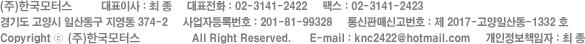 (주)한국모터스 대표이사 : 최 종 대표전화 : 02-3141-2422 팩스 : 02-3141-2423
경기도 고양시 일산동구 지영동 374-2 사업자등록번호 : 201-81-99328 통신판매신고번호 : 제 2017-고양일산동-1332 호
Copyright ⓒ (주)한국모터스 All Right Reserved. E-mail : knc2422@hotmail.com 개인정보책임자 : 최 종